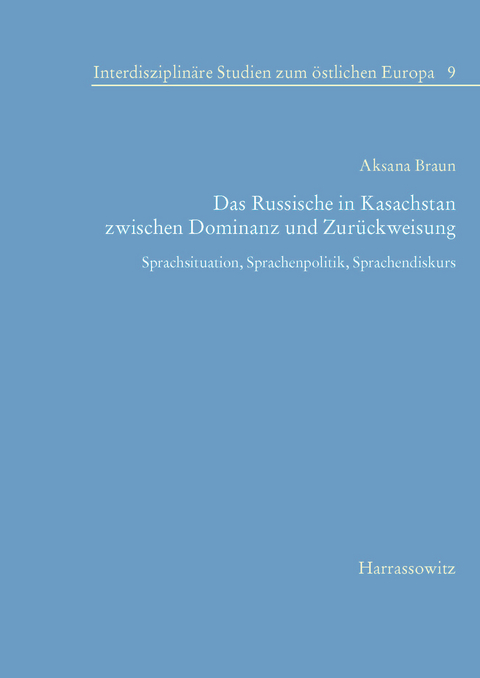 Interdisziplinäre Studien zum östlichen Europa 9

Aksana Braun

Das Russische in Kasachstan zwischen Dominanz und Zurückweisung

Sprachsituation, Sprachenpolitik, Sprachendiskurs

Harrassowitz